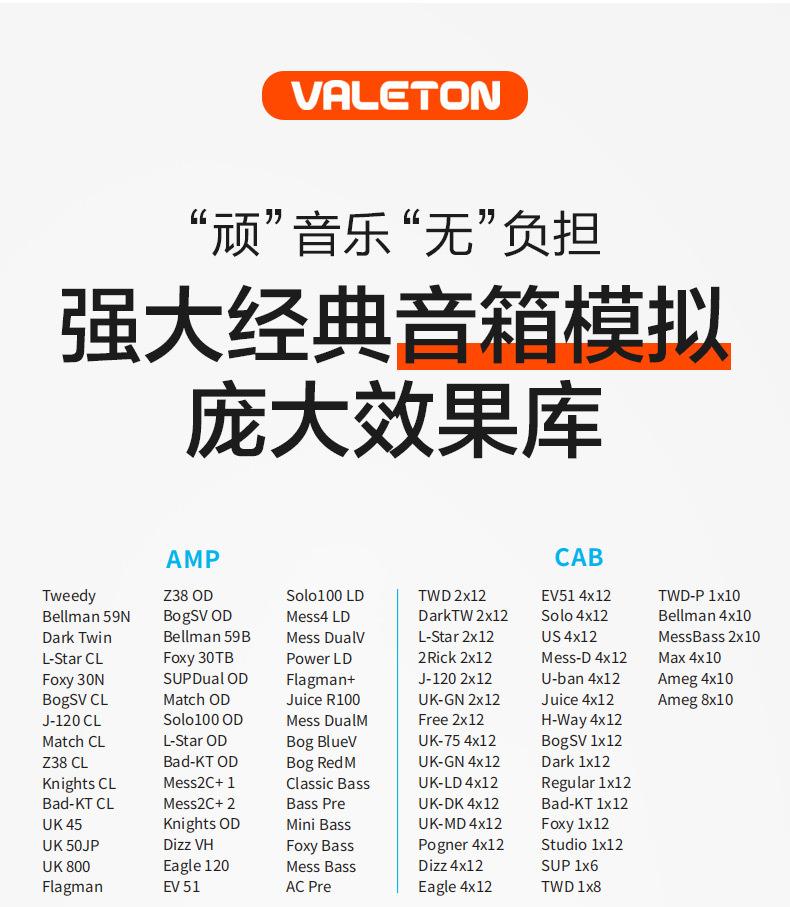 VALETON

“顽”音乐“无”负担

强大经典音箱模拟
庞大效果库

AMP

Tweedy
Bellman 59N
Dark Twin
L-Star CL
Foxy 30N
BogSV CL
J-120 CL
Match CL
Z38 CL
Knights CL
Bad-KT CL
UK 45
UK 50JP
UK 800
Flagman

Z38 OD
BogSV OD
Bellman 59B
Foxy 30TB
SUPDual OD
Match OD
Solo100 OD
L-Star OD
Bad-KT OD
Mess2C+ 1
Mess2C+ 2
Knights OD
Dizz VH
Eagle 120
EV 51

Solo100 LD
Mess4 LD
Mess DualV
Power LD
Flagman+
Juice R100
Mess DualM
Bog BlueV
Bog RedM
Classic Bass
Bass Pre
Mini Bass
Foxy Bass
Mess Bass
AC Pre

CAB

TWD 2x12
DarkTW 2x12
L-Star 2x12
2Rick 2x12
J-120 2x12
UK-GN 2x12
Free 2x12
UK-75 4x12
UK-GN 4x12
UK-LD 4x12
UK-DK 4x12
UK-MD 4x12
Pogner 4x12
Dizz 4x12
Eagle 4x12

EV51 4x12
Solo 4x12
US 4x12
Mess-D 4x12
U-ban 4x12
Juice 4x12
H-Way 4x12
BogSV 1x12
Dark 1x12
Regular 1x12
Bad-KT 1x12
Foxy 1x12
Studio 1x12
SUP 1x6
TWD 1x8

TWD-P 1x10
Bellman 4x10
MessBass 2x10
Max 4x10
Ameg 4x10
Ameg 8x10